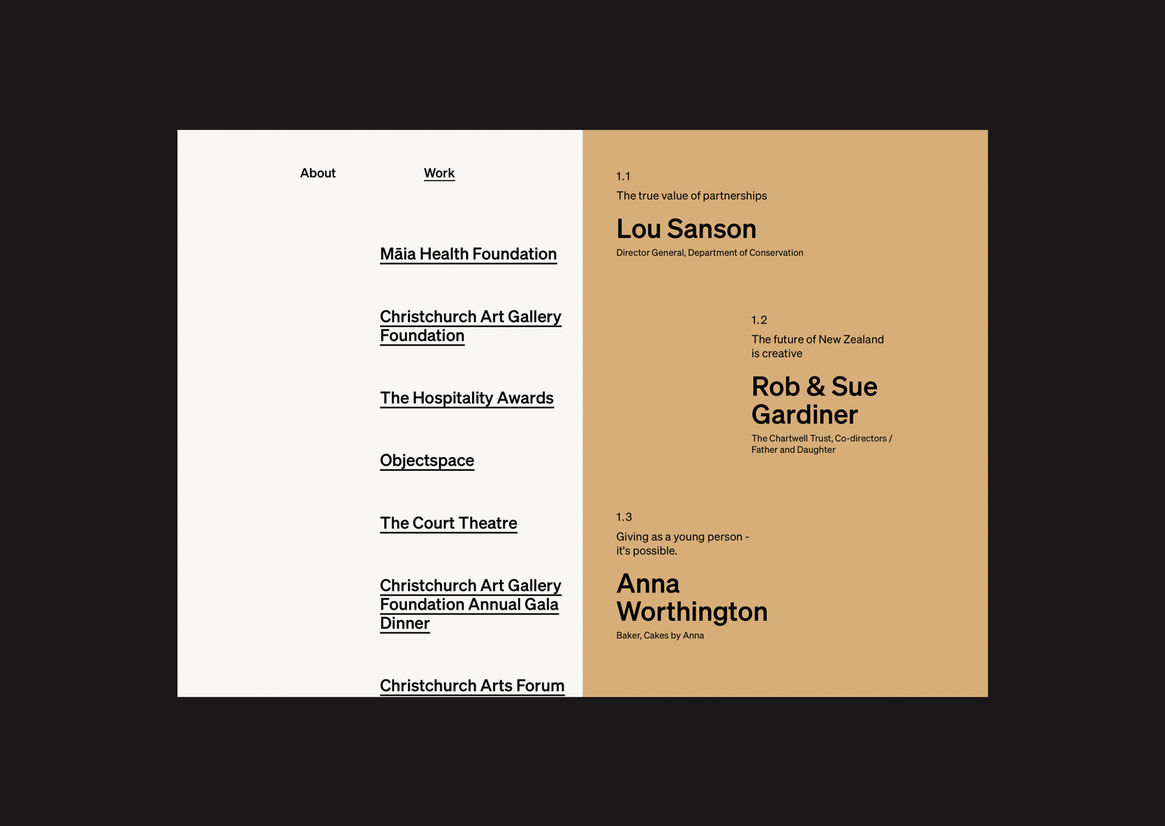 About

Work

Māia Health Foundation

Christchurch Art Gallery Foundation

The Hospitality Awards

Objectspace

The Court Theatre

Christchurch Art Gallery Foundation Annual Gala Dinner

Christchurch Arts Forum

1.1
The true value of partnerships
Lou Sanson
Director General, Department of Conservation

1.2
The future of New Zealand is creative
Rob & Sue Gardiner
The Chartwell Trust, Co-directors / Father and Daughter

1.3
Giving as a young person - it's possible.
Anna Worthington
Baker, Cakes by Anna